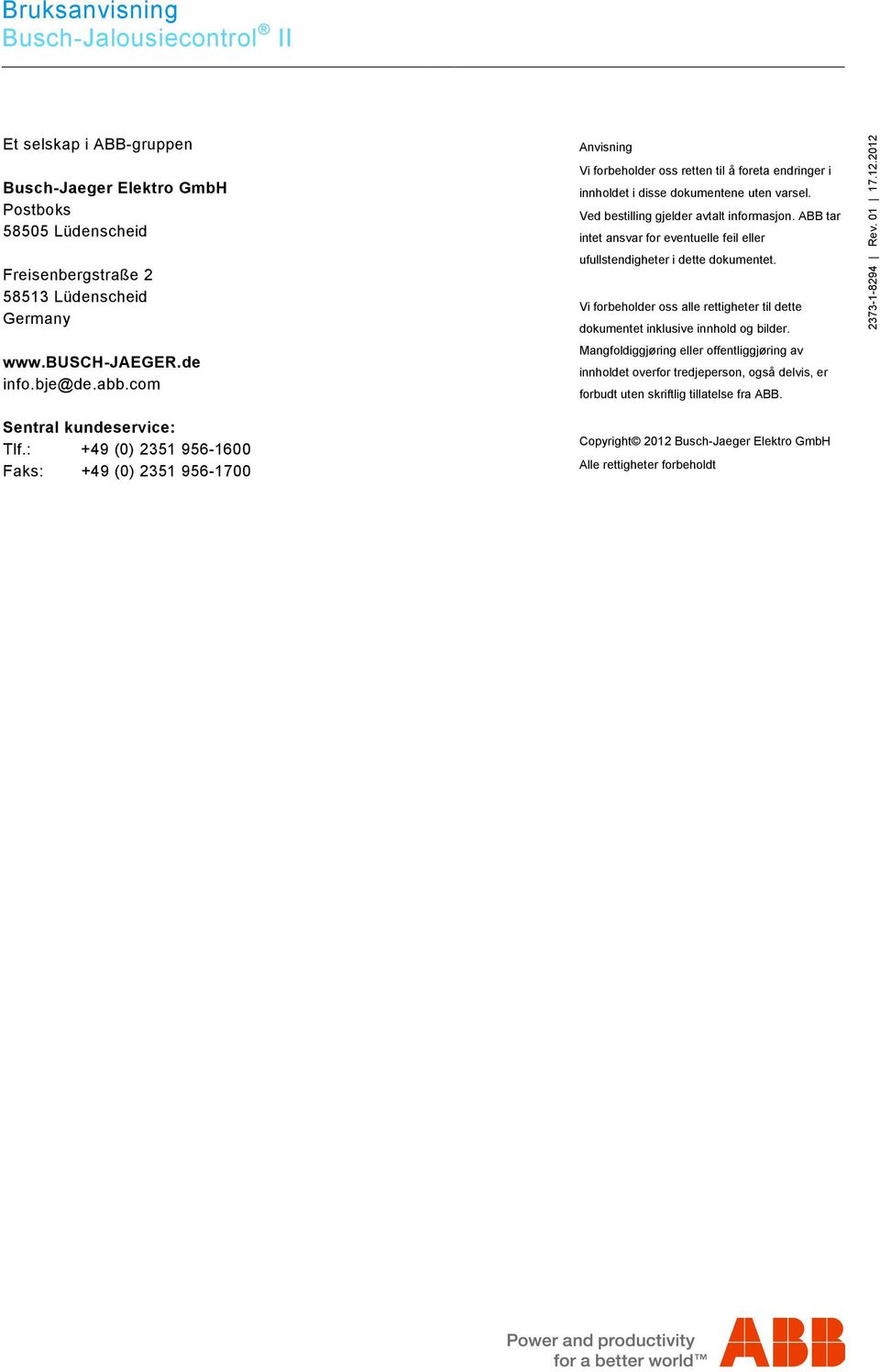 Bruksanvisning
Busch-Jalousiecontrol® II

Et selskap i ABB-gruppen

Busch-Jaeger Elektro GmbH
Postboks
58505 Lüdenscheid

Freisenbergstraße 2
58513 Lüdenscheid
Germany

www.BUSCH-JAEGER.de
info.bje@de.abb.com

Sentral kundeservice:
Tlf.: +49 (0) 2351 956-1600
Faks: +49 (0) 2351 956-1700

Anvisning
Vi forbeholder oss retten til å foreta endringer i innholdet i disse dokumentene uten varsel.
Ved bestilling gjelder avtalt informasjon. ABB tar intet ansvar for eventuelle feil eller ufullstendigheter i dette dokumentet.

Vi forbeholder oss alle rettigheter til dette dokumentet inklusive innhold og bilder.
Mangfoldiggjøring eller offentliggjøring av innholdet overfor tredjeperson, også delvis, er forbudt uten skriftlig tillatelse fra ABB.

Copyright© 2012 Busch-Jaeger Elektro GmbH
Alle rettigheter forbeholdt

2373-1-8294 | Rev. 01 | 17.12.2012

Power and productivity
for a better world™

ABB